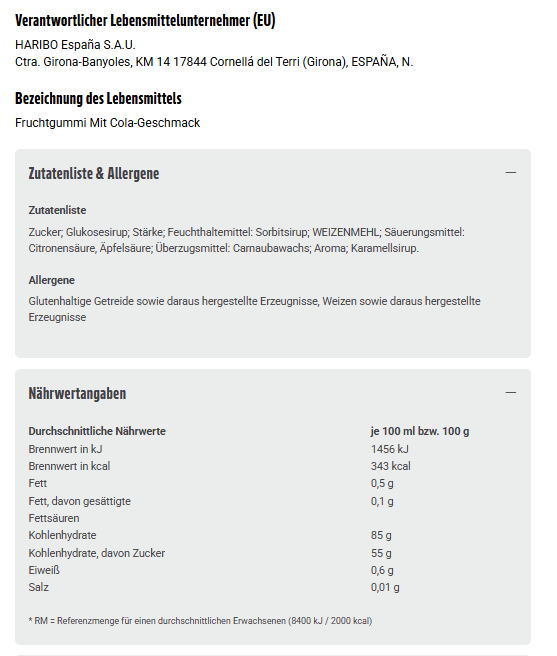 Verantwortlicher Lebensmittelunternehmer (EU)

HARIBO España S.A.U.
Ctra. Girona-Banyoles, KM 14 17844 Cornellá del Terri (Girona), ESPAÑA, N.

Bezeichnung des Lebensmittels

Fruchtgummi Mit Cola-Geschmack

Zutatenliste & Allergene —

Zutatenliste

Zucker; Glukosesirup; Stärke; Feuchthaltemittel: Sorbitsirup; WEIZENMEHL; Säuerungsmittel: Citronensäure, Äpfelsäure; Überzugsmittel: Carnaubawachs; Aroma; Karamellsirup.

Allergene

Glutenhaltige Getreide sowie daraus hergestellte Erzeugnisse, Weizen sowie daraus hergestellte Erzeugnisse

Nährwertangaben —

| Durchschnittliche Nährwerte | je 100 ml bzw. 100 g |
|---|---|
| Brennwert in kJ | 1456 kJ |
| Brennwert in kcal | 343 kcal |
| Fett | 0,5 g |
| Fett, davon gesättigte Fettsäuren | 0,1 g |
| Kohlenhydrate | 85 g |
| Kohlenhydrate, davon Zucker | 55 g |
| Eiweiß | 0,6 g |
| Salz | 0,01 g |

* RM = Referenzmenge für einen durchschnittlichen Erwachsenen (8400 kJ / 2000 kcal)